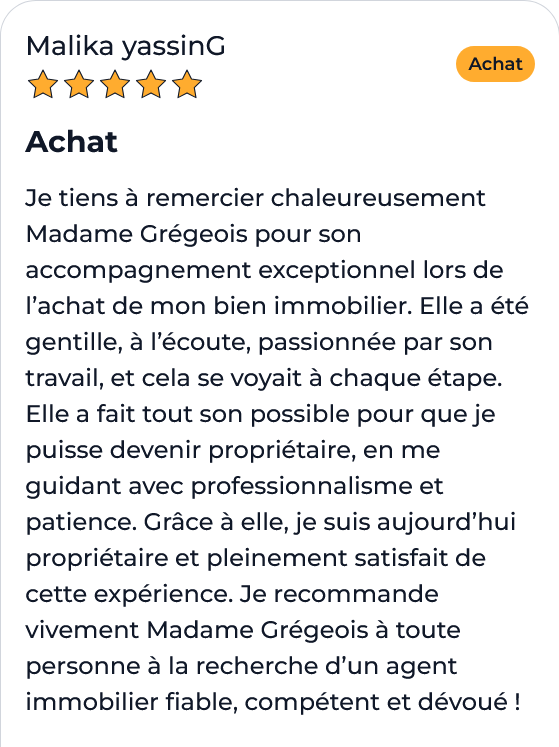 Malika yassinG

Achat

Achat

Je tiens à remercier chaleureusement Madame Grégeois pour son accompagnement exceptionnel lors de l’achat de mon bien immobilier. Elle a été gentille, à l’écoute, passionnée par son travail, et cela se voyait à chaque étape. Elle a fait tout son possible pour que je puisse devenir propriétaire, en me guidant avec professionnalisme et patience. Grâce à elle, je suis aujourd’hui propriétaire et pleinement satisfait de cette expérience. Je recommande vivement Madame Grégeois à toute personne à la recherche d’un agent immobilier fiable, compétent et dévoué !